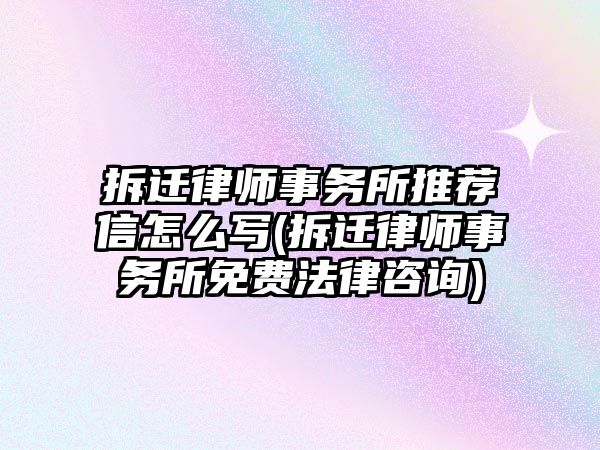 拆迁律师事务所推荐信怎么写(拆迁律师事务所免费法律咨询)